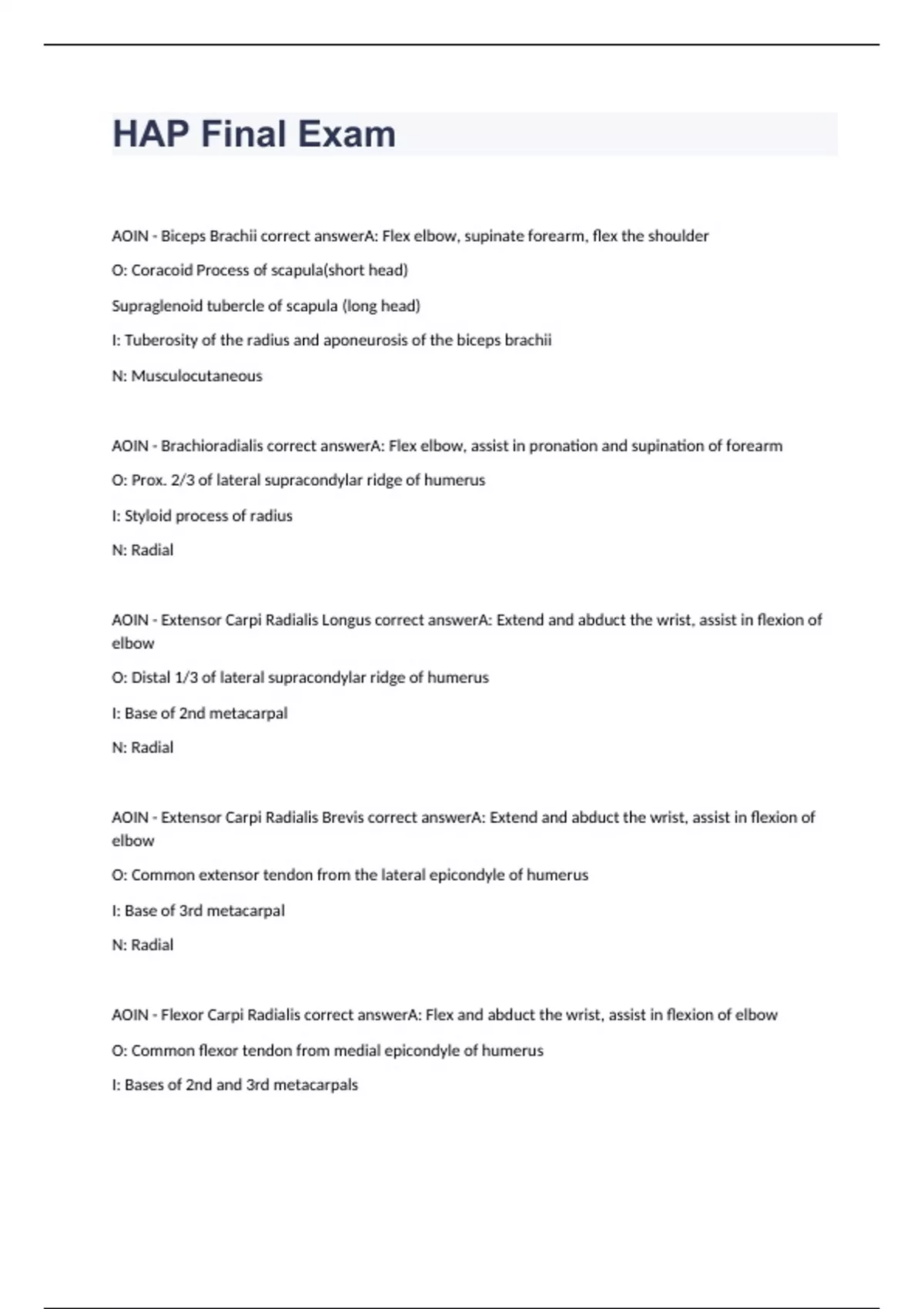 HAP Final Exam

AOIN - Biceps Brachii correct answerA: Flex elbow, supinate forearm, flex the shoulder

O: Coracoid Process of scapula(short head)

Supraglenoid tubercle of scapula (long head)

I: Tuberosity of the radius and aponeurosis of the biceps brachii

N: Musculocutaneous

AOIN - Brachioradialis correct answerA: Flex elbow, assist in pronation and supination of forearm

O: Prox. 2/3 of lateral supracondylar ridge of humerus

I: Styloid process of radius

N: Radial

AOIN - Extensor Carpi Radialis Longus correct answerA: Extend and abduct the wrist, assist in flexion of elbow

O: Distal 1/3 of lateral supracondylar ridge of humerus

I: Base of 2nd metacarpal

N: Radial

AOIN - Extensor Carpi Radialis Brevis correct answerA: Extend and abduct the wrist, assist in flexion of elbow

O: Common extensor tendon from the lateral epicondyle of humerus

I: Base of 3rd metacarpal

N: Radial

AOIN - Flexor Carpi Radialis correct answerA: Flex and abduct the wrist, assist in flexion of elbow

O: Common flexor tendon from medial epicondyle of humerus

I: Bases of 2nd and 3rd metacarpals